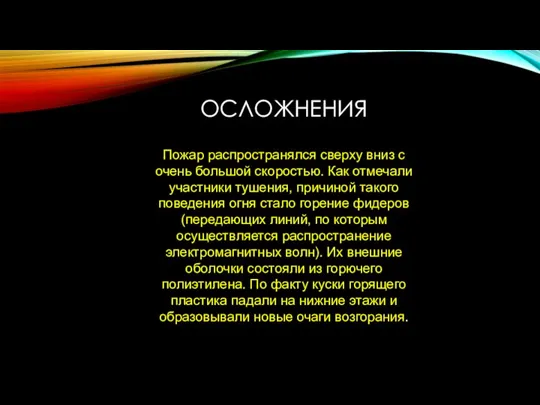 ОСЛОЖНЕНИЯ

Пожар распространялся сверху вниз с очень большой скоростью. Как отмечали участники тушения, причиной такого поведения огня стало горение фидеров (передающих линий, по которым осуществляется распространение электромагнитных волн). Их внешние оболочки состояли из горючего полиэтилена. По факту куски горящего пластика падали на нижние этажи и образовывали новые очаги возгорания.